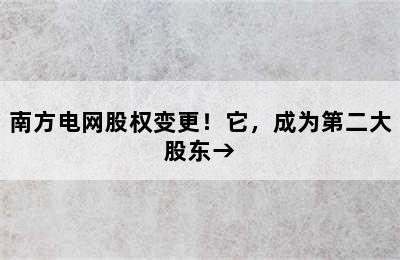 南方电网股权变更！它，成为第二大股东→